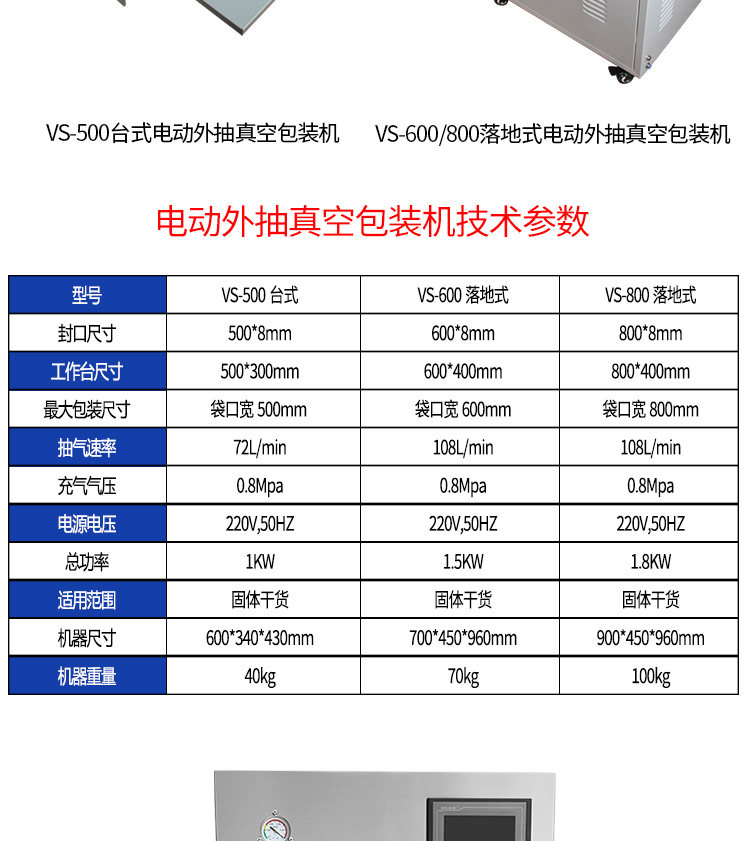 VS-500台式电动外抽真空包装机

VS-600/800落地式电动外抽真空包装机

电动外抽真空包装机技术参数

| 型号 | VS-500 台式 | VS-600 落地式 | VS-800 落地式 |
|---|---|---|---|
| 封口尺寸 | 500*8mm | 600*8mm | 800*8mm |
| 工作台尺寸 | 500*300mm | 600*400mm | 800*400mm |
| 最大包装尺寸 | 袋口宽 500mm | 袋口宽 600mm | 袋口宽 800mm |
| 抽气速率 | 72L/min | 108L/min | 108L/min |
| 充气气压 | 0.8Mpa | 0.8Mpa | 0.8Mpa |
| 电源电压 | 220V,50HZ | 220V,50HZ | 220V,50HZ |
| 总功率 | 1KW | 1.5KW | 1.8KW |
| 适用范围 | 固体干货 | 固体干货 | 固体干货 |
| 机器尺寸 | 600*340*430mm | 700*450*960mm | 900*450*960mm |
| 机器重量 | 40kg | 70kg | 100kg |